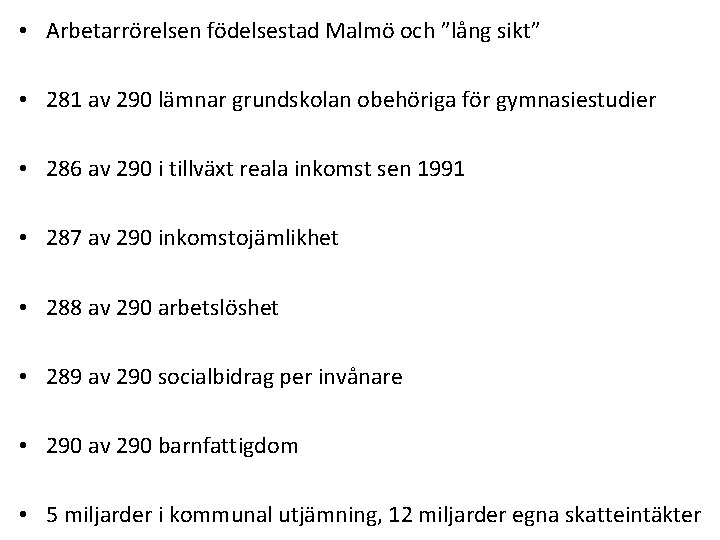 • Arbetarrörelsen födelsestad Malmö och "lång sikt"

• 281 av 290 lämnar grundskolan obehöriga för gymnasiestudier

• 286 av 290 i tillväxt reala inkomst sen 1991

• 287 av 290 inkomstojämlikhet

• 288 av 290 arbetslöshet

• 289 av 290 socialbidrag per invånare

• 290 av 290 barnfattigdom

• 5 miljarder i kommunal utjämning, 12 miljarder egna skatteintäkter